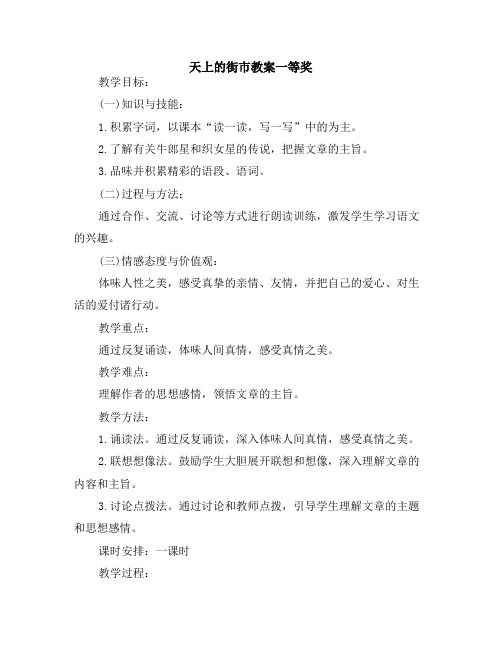 天上的街市教案一等奖

教学目标：

(一)知识与技能：

1.积累字词，以课本“读一读，写一写”中的为主。

2.了解有关牛郎星和织女星的传说，把握文章的主旨。

3.品味并积累精彩的语段、语词。

(二)过程与方法：

通过合作、交流、讨论等方式进行朗读训练，激发学生学习语文的兴趣。

(三)情感态度与价值观：

体味人性之美，感受真挚的亲情、友情，并把自己的爱心、对生活的爱付诸行动。

教学重点：

通过反复诵读，体味人间真情，感受真情之美。

教学难点：

理解作者的思想感情，领悟文章的主旨。

教学方法：

1.诵读法。通过反复诵读，深入体味人间真情，感受真情之美。

2.联想想像法。鼓励学生大胆展开联想和想像，深入理解文章的内容和主旨。

3.讨论点拨法。通过讨论和教师点拨，引导学生理解文章的主题和思想感情。

课时安排：一课时

教学过程：